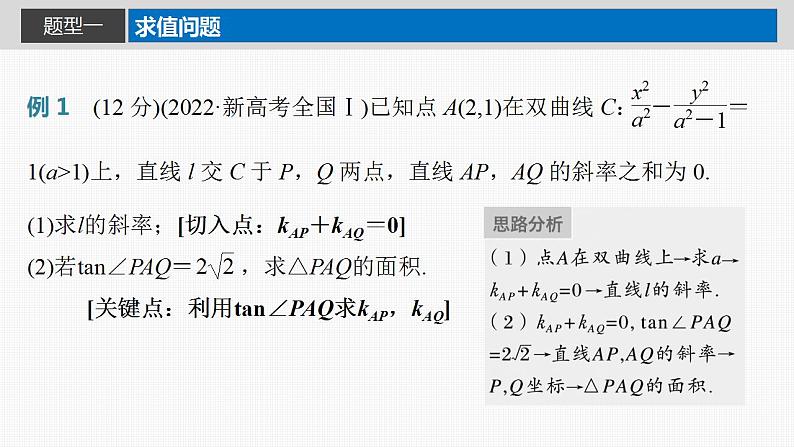 题型一 求值问题

例 1 (12 分)(2022·新高考全国Ⅰ)已知点 $A(2,1)$在双曲线 $C$：$\frac{x^2}{a^2}-\frac{y^2}{a^2-1}=1(a>1)$上，直线 $l$ 交 $C$ 于 $P$，$Q$ 两点，直线 $AP$，$AQ$ 的斜率之和为 0.

(1)求$l$的斜率；[切入点：$k_{AP}+k_{AQ}=0$]

(2)若$\tan\angle PAQ=2\sqrt{2}$，求$\triangle PAQ$的面积.

[关键点：利用$\tan\angle PAQ$求$k_{AP}$，$k_{AQ}$]

思路分析

(1)点$A$在双曲线上→求$a$→$k_{AP}+k_{AQ}=0$→直线$l$的斜率.

(2)$k_{AP}+k_{AQ}=0$, $\tan\angle PAQ=2\sqrt{2}$→直线$AP$,$AQ$的斜率→$P$,$Q$坐标→$\triangle PAQ$的面积.